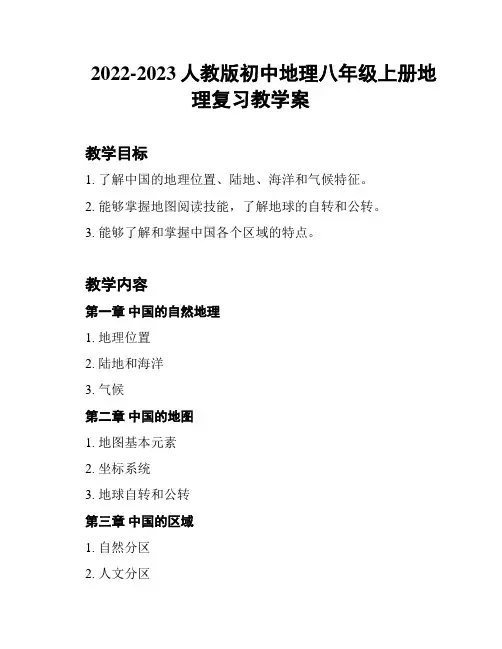 2022-2023 人教版初中地理八年级上册地理复习教学案

教学目标

1. 了解中国的地理位置、陆地、海洋和气候特征。

2. 能够掌握地图阅读技能，了解地球的自转和公转。

3. 能够了解和掌握中国各个区域的特点。

教学内容

第一章 中国的自然地理

1. 地理位置

2. 陆地和海洋

3. 气候

第二章 中国的地图

1. 地图基本元素

2. 坐标系统

3. 地球自转和公转

第三章 中国的区域

1. 自然分区

2. 人文分区